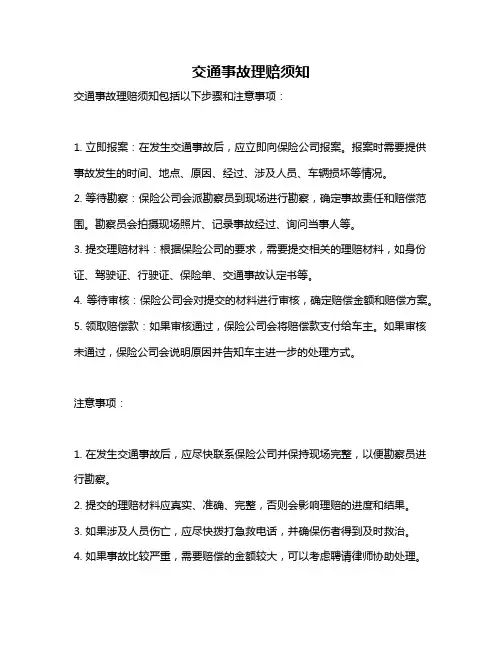 交通事故理赔须知

交通事故理赔须知包括以下步骤和注意事项：

1. 立即报案：在发生交通事故后，应立即向保险公司报案。报案时需要提供事故发生的时间、地点、原因、经过、涉及人员、车辆损坏等情况。

2. 等待勘察：保险公司会派勘察员到现场进行勘察，确定事故责任和赔偿范围。勘察员会拍摄现场照片、记录事故经过、询问当事人等。

3. 提交理赔材料：根据保险公司的要求，需要提交相关的理赔材料，如身份证、驾驶证、行驶证、保险单、交通事故认定书等。

4. 等待审核：保险公司会对提交的材料进行审核，确定赔偿金额和赔偿方案。

5. 领取赔偿款：如果审核通过，保险公司会将赔偿款支付给车主。如果审核未通过，保险公司会说明原因并告知车主进一步的处理方式。

注意事项：

1. 在发生交通事故后，应尽快联系保险公司并保持现场完整，以便勘察员进行勘察。

2. 提交的理赔材料应真实、准确、完整，否则会影响理赔的进度和结果。

3. 如果涉及人员伤亡，应尽快拨打急救电话，并确保伤者得到及时救治。

4. 如果事故比较严重，需要赔偿的金额较大，可以考虑聘请律师协助处理。